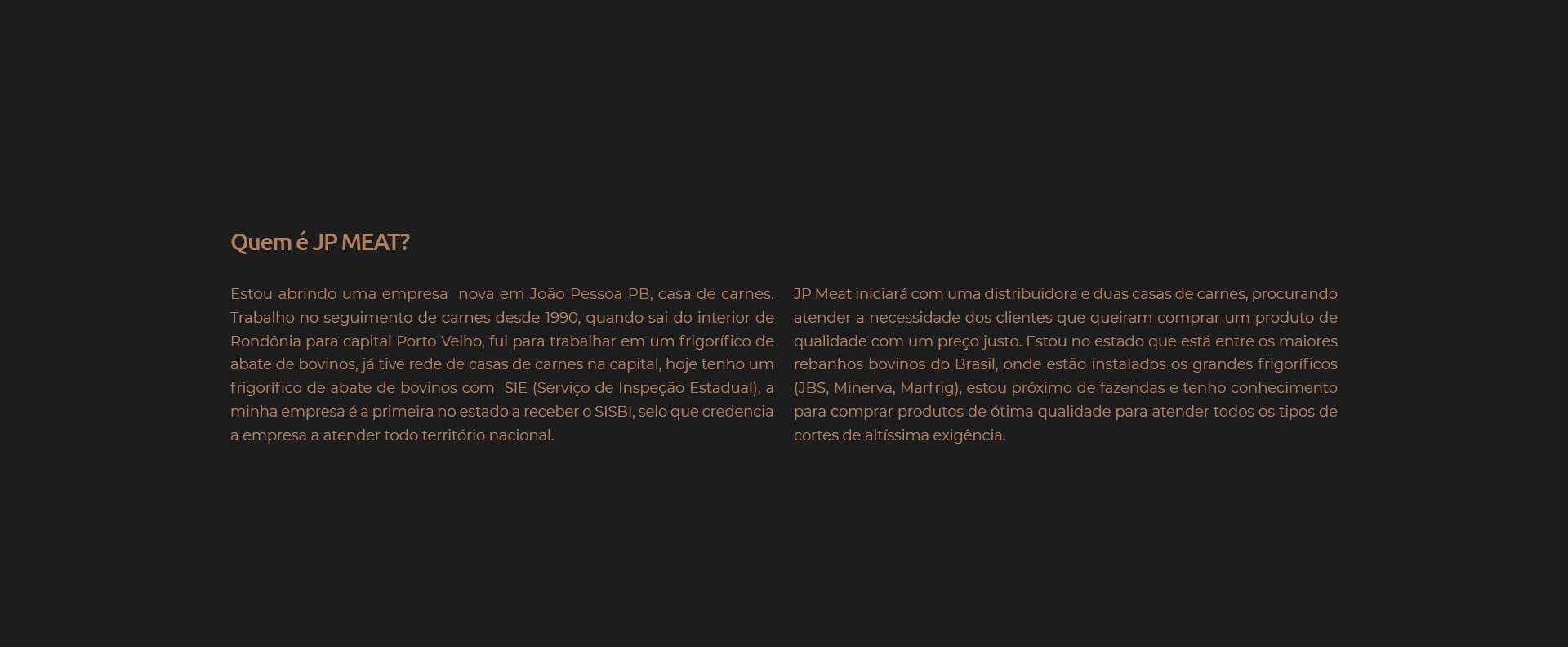 Quem é JP MEAT?

Estou abrindo uma empresa  nova em João Pessoa PB, casa de carnes. Trabalho no seguimento de carnes desde 1990, quando sai do interior de Rondônia para capital Porto Velho, fui para trabalhar em um frigorífico de abate de bovinos, já tive rede de casas de carnes na capital, hoje tenho um frigorífico de abate de bovinos com  SIE (Serviço de Inspeção Estadual), a minha empresa é a primeira no estado a receber o SISBI, selo que credencia a empresa a atender todo território nacional.

JP Meat iniciará com uma distribuidora e duas casas de carnes, procurando atender a necessidade dos clientes que queiram comprar um produto de qualidade com um preço justo. Estou no estado que está entre os maiores rebanhos bovinos do Brasil, onde estão instalados os grandes frigoríficos (JBS, Minerva, Marfrig), estou próximo de fazendas e tenho conhecimento para comprar produtos de ótima qualidade para atender todos os tipos de cortes de altíssima exigência.